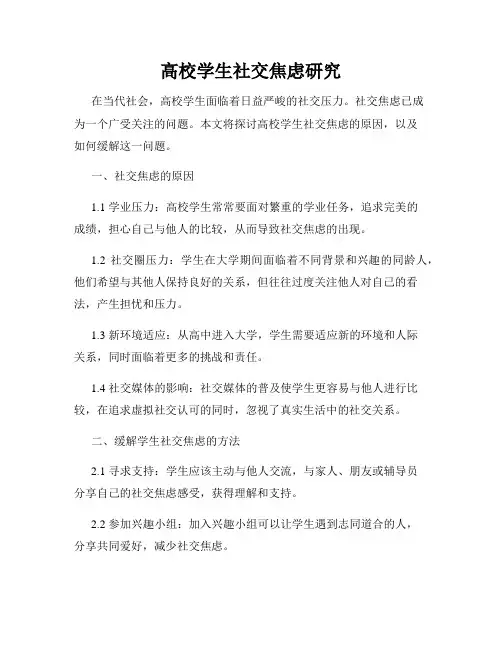 高校学生社交焦虑研究

在当代社会，高校学生面临着日益严峻的社交压力。社交焦虑已成为一个广受关注的问题。本文将探讨高校学生社交焦虑的原因，以及如何缓解这一问题。

一、社交焦虑的原因

1.1 学业压力：高校学生常常要面对繁重的学业任务，追求完美的成绩，担心自己与他人的比较，从而导致社交焦虑的出现。

1.2 社交圈压力：学生在大学期间面临着不同背景和兴趣的同龄人，他们希望与其他人保持良好的关系，但往往过度关注他人对自己的看法，产生担忧和压力。

1.3 新环境适应：从高中进入大学，学生需要适应新的环境和人际关系，同时面临着更多的挑战和责任。

1.4 社交媒体的影响：社交媒体的普及使学生更容易与他人进行比较，在追求虚拟社交认可的同时，忽视了真实生活中的社交关系。

二、缓解学生社交焦虑的方法

2.1 寻求支持：学生应该主动与他人交流，与家人、朋友或辅导员分享自己的社交焦虑感受，获得理解和支持。

2.2 参加兴趣小组：加入兴趣小组可以让学生遇到志同道合的人，分享共同爱好，减少社交焦虑。